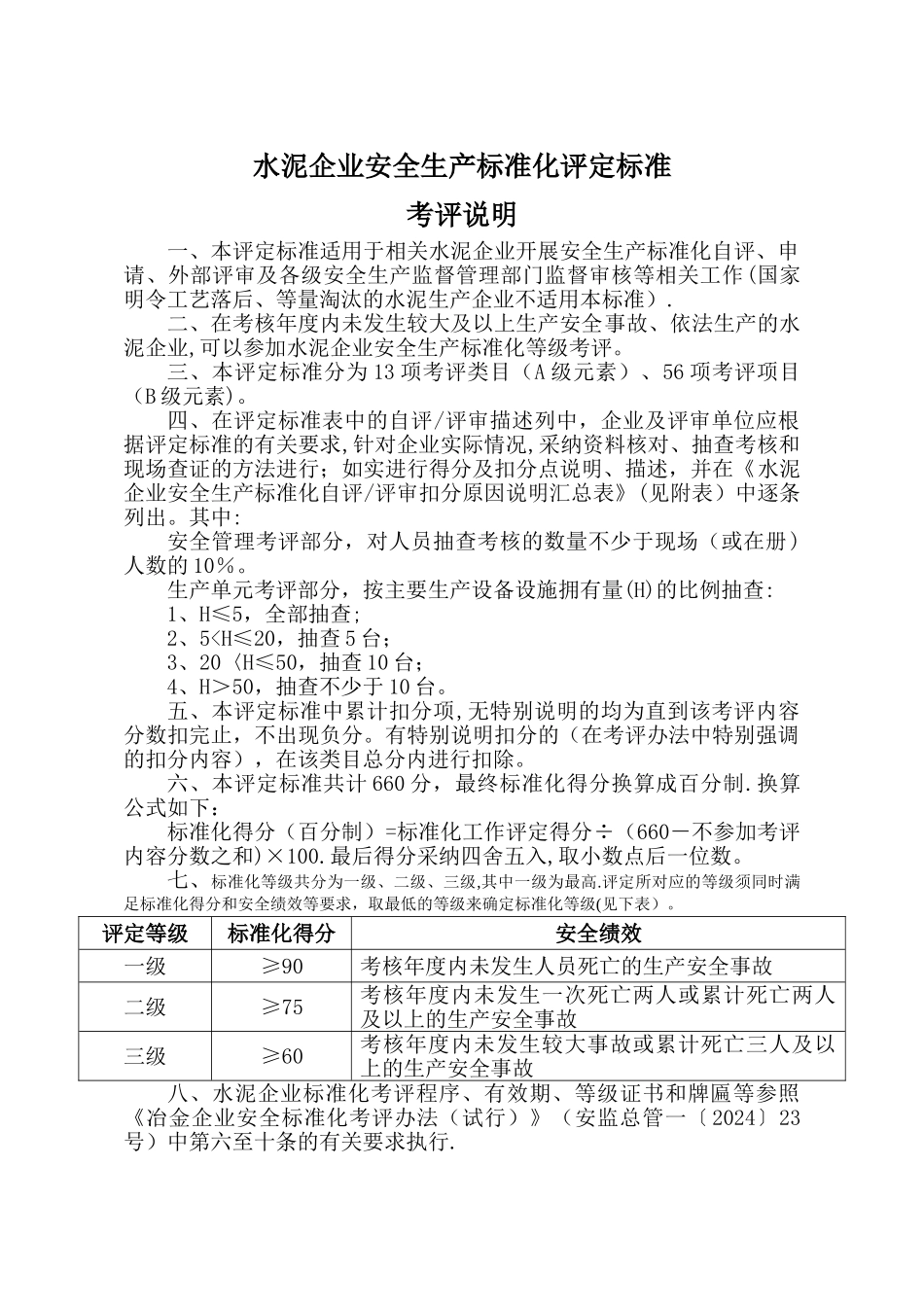 水泥企业安全生产标准化评定标准

考评说明

一、本评定标准适用于相关水泥企业开展安全生产标准化自评、申请、外部评审及各级安全生产监督管理部门监督审核等相关工作(国家明令工艺落后、等量淘汰的水泥生产企业不适用本标准).

二、在考核年度内未发生较大及以上生产安全事故、依法生产的水泥企业,可以参加水泥企业安全生产标准化等级考评。

三、本评定标准分为13项考评类目（A级元素）、56项考评项目（B级元素)。

四、在评定标准表中的自评/评审描述列中，企业及评审单位应根据评定标准的有关要求,针对企业实际情况,采纳资料核对、抽查考核和现场查证的方法进行；如实进行得分及扣分点说明、描述，并在《水泥企业安全生产标准化自评/评审扣分原因说明汇总表》(见附表）中逐条列出。其中:

安全管理考评部分，对人员抽查考核的数量不少于现场（或在册）人数的10%。

生产单元考评部分，按主要生产设备设施拥有量(H)的比例抽查:

1、H≤5，全部抽查;

2、5<H≤20，抽查5台;

3、20〈H≤50，抽查10台;

4、H＞50，抽查不少于10台。

五、本评定标准中累计扣分项,无特别说明的均为直到该考评内容分数扣完止，不出现负分。有特别说明扣分的（在考评办法中特别强调的扣分内容），在该类目总分内进行扣除。

六、本评定标准共计660分，最终标准化得分换算成百分制.换算公式如下：

标准化得分（百分制）=标准化工作评定得分÷（660－不参加考评内容分数之和)×100.最后得分采纳四舍五入,取小数点后一位数。

七、标准化等级共分为一级、二级、三级,其中一级为最高.评定所对应的等级须同时满足标准化得分和安全绩效等要求，取最低的等级来确定标准化等级(见下表）。

| 评定等级 | 标准化得分 | 安全绩效 |
|---|---|---|
| 一级 | ≥90 | 考核年度内未发生人员死亡的生产安全事故 |
| 二级 | ≥75 | 考核年度内未发生一次死亡两人或累计死亡两人及以上的生产安全事故 |
| 三级 | ≥60 | 考核年度内未发生较大事故或累计死亡三人及以上的生产安全事故 |

八、水泥企业标准化考评程序、有效期、等级证书和牌匾等参照《冶金企业安全标准化考评办法（试行）》（安监总管一〔2024〕23号）中第六至十条的有关要求执行.